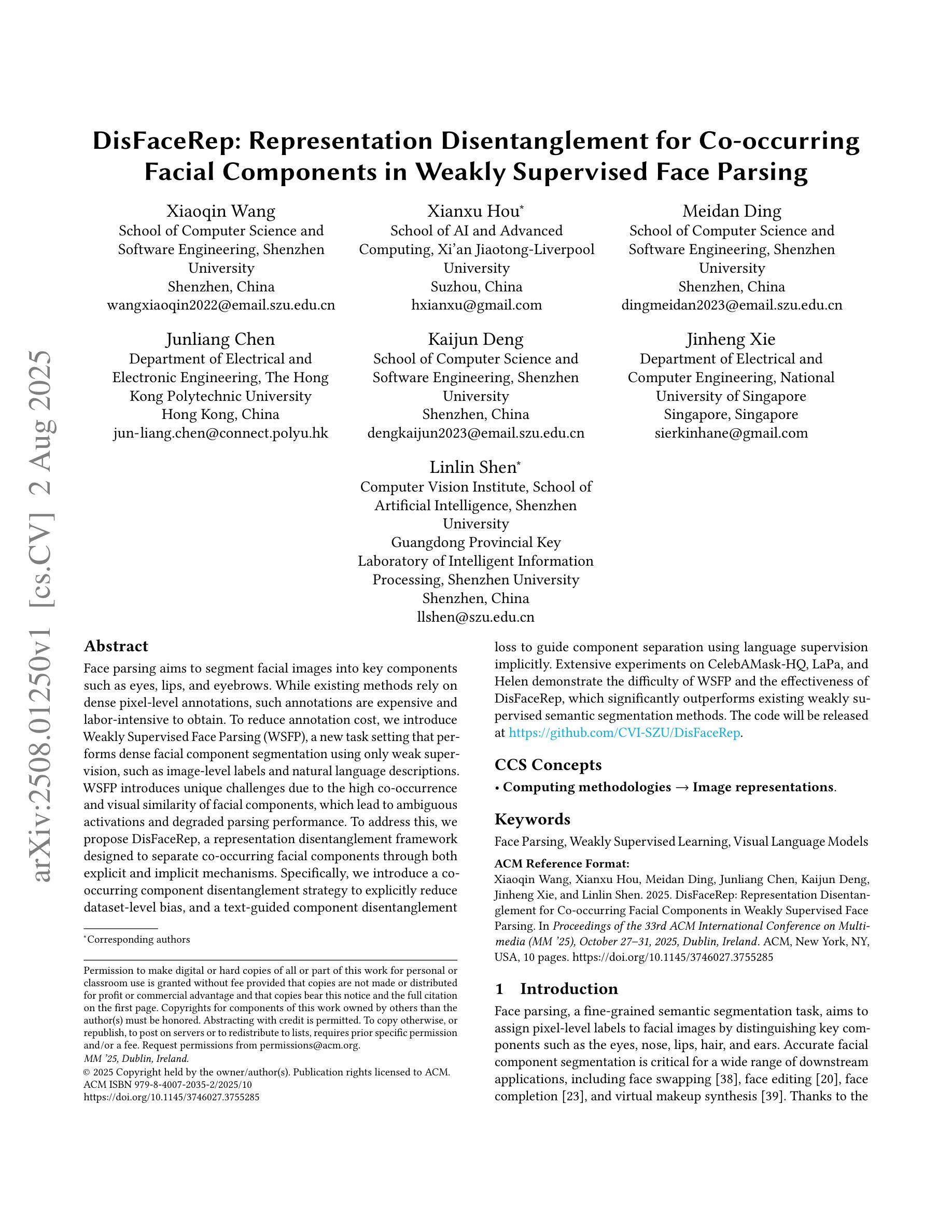 arXiv:2508.01250v1 [cs.CV] 2 Aug 2025

DisFaceRep: Representation Disentanglement for Co-occurring Facial Components in Weakly Supervised Face Parsing

Xiaoqin Wang
School of Computer Science and Software Engineering, Shenzhen University
Shenzhen, China
wangxiaoqin2022@email.szu.edu.cn

Xianxu Hou*
School of AI and Advanced Computing, Xi'an Jiaotong-Liverpool University
Suzhou, China
hxianxu@gmail.com

Meidan Ding
School of Computer Science and Software Engineering, Shenzhen University
Shenzhen, China
dingmeidan2023@email.szu.edu.cn

Junliang Chen
Department of Electrical and Electronic Engineering, The Hong Kong Polytechnic University
Hong Kong, China
jun-liang.chen@connect.polyu.hk

Kaijun Deng
School of Computer Science and Software Engineering, Shenzhen University
Shenzhen, China
dengkaijun2023@email.szu.edu.cn

Jinheng Xie
Department of Electrical and Computer Engineering, National University of Singapore
Singapore, Singapore
sierkinhane@gmail.com

Linlin Shen*
Computer Vision Institute, School of Artificial Intelligence, Shenzhen University
Guangdong Provincial Key Laboratory of Intelligent Information Processing, Shenzhen University
Shenzhen, China
llshen@szu.edu.cn

Abstract
Face parsing aims to segment facial images into key components such as eyes, lips, and eyebrows. While existing methods rely on dense pixel-level annotations, such annotations are expensive and labor-intensive to obtain. To reduce annotation cost, we introduce Weakly Supervised Face Parsing (WSFP), a new task setting that performs dense facial component segmentation using only weak supervision, such as image-level labels and natural language descriptions. WSFP introduces unique challenges due to the high co-occurrence and visual similarity of facial components, which lead to ambiguous activations and degraded parsing performance. To address this, we propose DisFaceRep, a representation disentanglement framework designed to separate co-occurring facial components through both explicit and implicit mechanisms. Specifically, we introduce a co-occurring component disentanglement strategy to explicitly reduce dataset-level bias, and a text-guided component disentanglement loss to guide component separation using language supervision implicitly. Extensive experiments on CelebAMask-HQ, LaPa, and Helen demonstrate the difficulty of WSFP and the effectiveness of DisFaceRep, which significantly outperforms existing weakly supervised semantic segmentation methods. The code will be released at https://github.com/CVI-SZU/DisFaceRep.

*Corresponding authors

Permission to make digital or hard copies of all or part of this work for personal or classroom use is granted without fee provided that copies are not made or distributed for profit or commercial advantage and that copies bear this notice and the full citation on the first page. Copyrights for components of this work owned by others than the author(s) must be honored. Abstracting with credit is permitted. To copy otherwise, or republish, to post on servers or to redistribute to lists, requires prior specific permission and/or a fee. Request permissions from permissions@acm.org.
MM '25, Dublin, Ireland.
© 2025 Copyright held by the owner/author(s). Publication rights licensed to ACM.
ACM ISBN 979-8-4007-2035-2/2025/10
https://doi.org/10.1145/3746027.3755285

CCS Concepts
• Computing methodologies → Image representations.

Keywords
Face Parsing, Weakly Supervised Learning, Visual Language Models

ACM Reference Format:
Xiaoqin Wang, Xianxu Hou, Meidan Ding, Junliang Chen, Kaijun Deng, Jinheng Xie, and Linlin Shen. 2025. DisFaceRep: Representation Disentanglement for Co-occurring Facial Components in Weakly Supervised Face Parsing. In Proceedings of the 33rd ACM International Conference on Multimedia (MM '25), October 27–31, 2025, Dublin, Ireland. ACM, New York, NY, USA, 10 pages. https://doi.org/10.1145/3746027.3755285

1 Introduction
Face parsing, a fine-grained semantic segmentation task, aims to assign pixel-level labels to facial images by distinguishing key components such as the eyes, nose, lips, hair, and ears. Accurate facial component segmentation is critical for a wide range of downstream applications, including face swapping [38], face editing [20], face completion [23], and virtual makeup synthesis [39]. Thanks to the